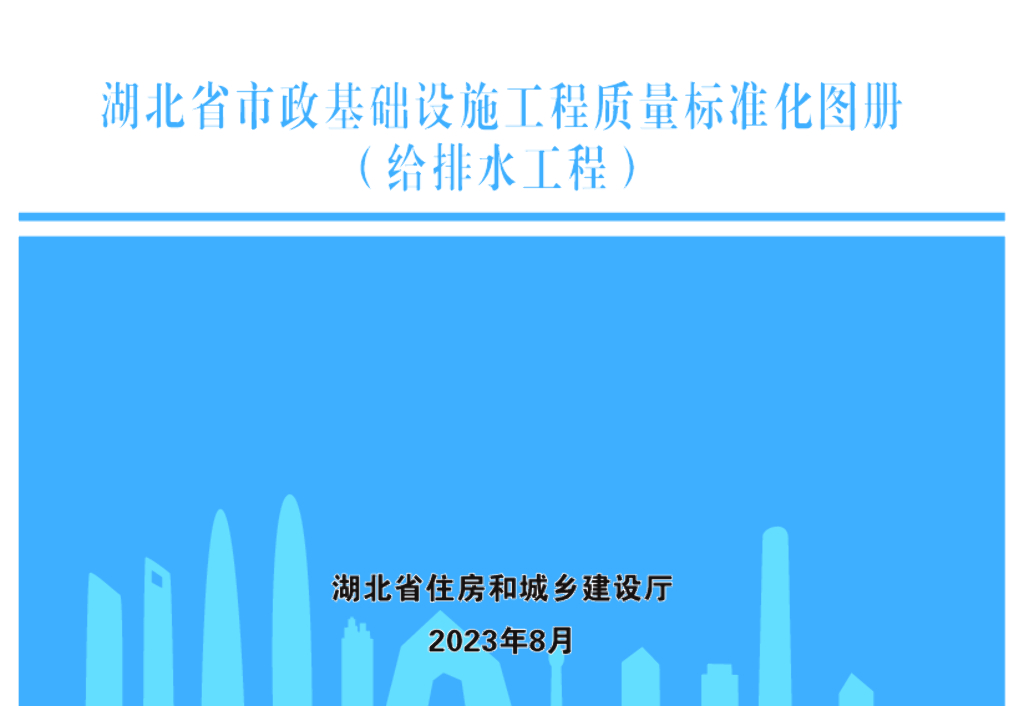 湖北省市政基础设施工程质量标准化图册
（给排水工程）

湖北省住房和城乡建设厅
2023年8月